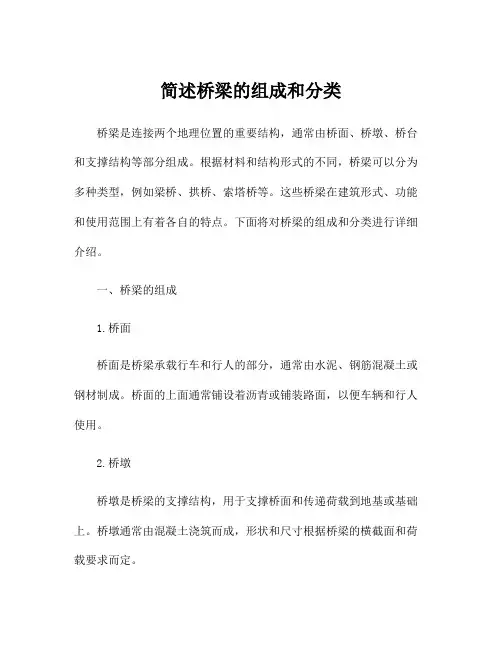 简述桥梁的组成和分类

桥梁是连接两个地理位置的重要结构，通常由桥面、桥墩、桥台和支撑结构等部分组成。根据材料和结构形式的不同，桥梁可以分为多种类型，例如梁桥、拱桥、索塔桥等。这些桥梁在建筑形式、功能和使用范围上有着各自的特点。下面将对桥梁的组成和分类进行详细介绍。

一、桥梁的组成

1. 桥面

桥面是桥梁承载行车和行人的部分，通常由水泥、钢筋混凝土或钢材制成。桥面的上面通常铺设着沥青或铺装路面，以便车辆和行人使用。

2. 桥墩

桥墩是桥梁的支撑结构，用于支撑桥面和传递荷载到地基或基础上。桥墩通常由混凝土浇筑而成，形状和尺寸根据桥梁的横截面和荷载要求而定。